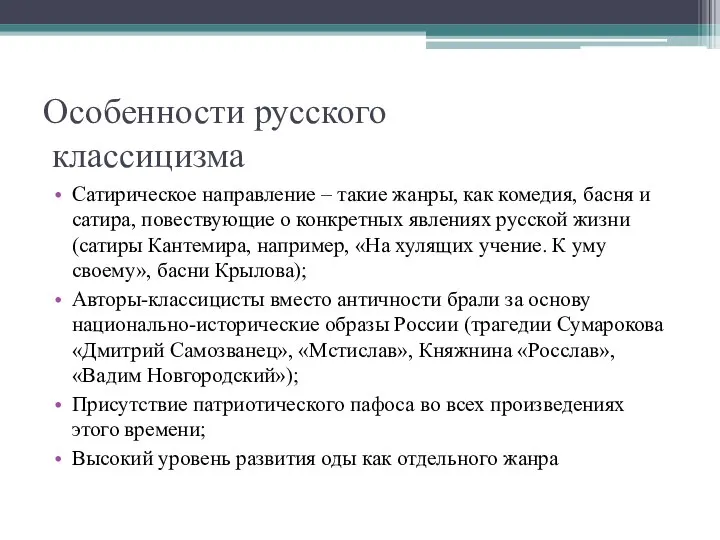 Особенности русского классицизма

• Сатирическое направление – такие жанры, как комедия, басня и сатира, повествующие о конкретных явлениях русской жизни (сатиры Кантемира, например, «На хулящих учение. К уму своему», басни Крылова);
• Авторы-классицисты вместо античности брали за основу национально-исторические образы России (трагедии Сумарокова «Дмитрий Самозванец», «Мстислав», Княжнина «Росслав», «Вадим Новгородский»);
• Присутствие патриотического пафоса во всех произведениях этого времени;
• Высокий уровень развития оды как отдельного жанра